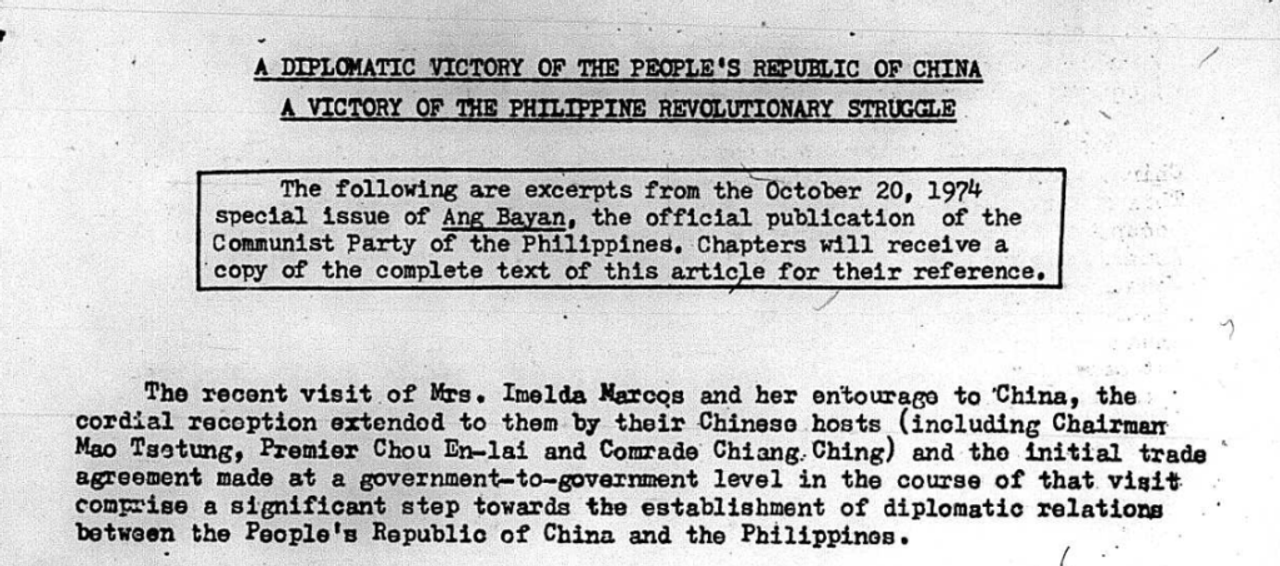 A DIPLOMATIC VICTORY OF THE PEOPLE'S REPUBLIC OF CHINA
A VICTORY OF THE PHILIPPINE REVOLUTIONARY STRUGGLE

The following are excerpts from the October 20, 1974 special issue of Ang Bayan, the official publication of the Communist Party of the Philippines. Chapters will receive a copy of the complete text of this article for their reference.

The recent visit of Mrs. Imelda Marcos and her entourage to China, the cordial reception extended to them by their Chinese hosts (including Chairman Mao Tsetung, Premier Chou En-lai and Comrade Chiang Ching) and the initial trade agreement made at a government-to-government level in the course of that visit comprise a significant step towards the establishment of diplomatic relations between the People's Republic of China and the Philippines.